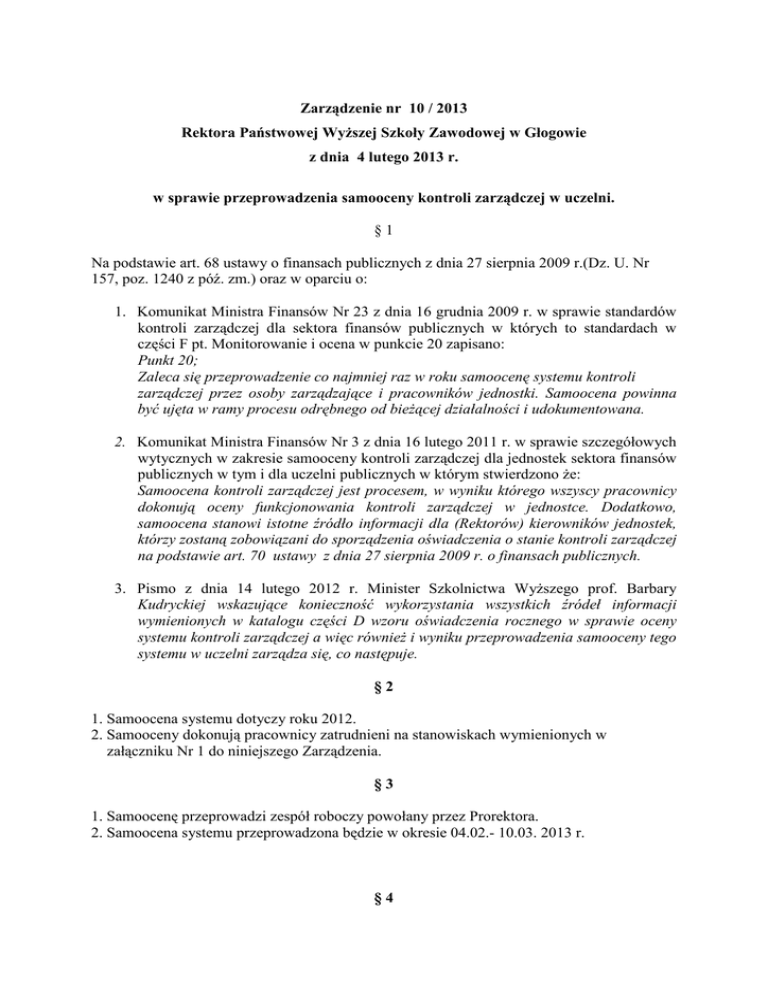 Zarządzenie nr 10 / 2013
Rektora Państwowej Wyższej Szkoły Zawodowej w Głogowie
z dnia 4 lutego 2013 r.

w sprawie przeprowadzenia samooceny kontroli zarządczej w uczelni.

§ 1

Na podstawie art. 68 ustawy o finansach publicznych z dnia 27 sierpnia 2009 r.(Dz. U. Nr 157, poz. 1240 z póź. zm.) oraz w oparciu o:

1. Komunikat Ministra Finansów Nr 23 z dnia 16 grudnia 2009 r. w sprawie standardów kontroli zarządczej dla sektora finansów publicznych w których to standardach w części F pt. Monitorowanie i ocena w punkcie 20 zapisano:
Punkt 20;
Zaleca się przeprowadzenie co najmniej raz w roku samoocenę systemu kontroli zarządczej przez osoby zarządzające i pracowników jednostki. Samoocena powinna być ujęta w ramy procesu odrębnego od bieżącej działalności i udokumentowana.

2. Komunikat Ministra Finansów Nr 3 z dnia 16 lutego 2011 r. w sprawie szczegółowych wytycznych w zakresie samooceny kontroli zarządczej dla jednostek sektora finansów publicznych w tym i dla uczelni publicznych w którym stwierdzono że:
Samoocena kontroli zarządczej jest procesem, w wyniku którego wszyscy pracownicy dokonują oceny funkcjonowania kontroli zarządczej w jednostce. Dodatkowo, samoocena stanowi istotne źródło informacji dla (Rektorów) kierowników jednostek, którzy zostaną zobowiązani do sporządzenia oświadczenia o stanie kontroli zarządczej na podstawie art. 70 ustawy z dnia 27 sierpnia 2009 r. o finansach publicznych.

3. Pismo z dnia 14 lutego 2012 r. Minister Szkolnictwa Wyższego prof. Barbary Kudryckiej wskazujące konieczność wykorzystania wszystkich źródeł informacji wymienionych w katalogu części D wzoru oświadczenia rocznego w sprawie oceny systemu kontroli zarządczej a więc również i wyniku przeprowadzenia samooceny tego systemu w uczelni zarządza się, co następuje.

§ 2

1. Samoocena systemu dotyczy roku 2012.
2. Samooceny dokonują pracownicy zatrudnieni na stanowiskach wymienionych w załączniku Nr 1 do niniejszego Zarządzenia.

§ 3

1. Samoocenę przeprowadzi zespół roboczy powołany przez Prorektora.
2. Samoocena systemu przeprowadzona będzie w okresie 04.02.- 10.03. 2013 r.

§ 4